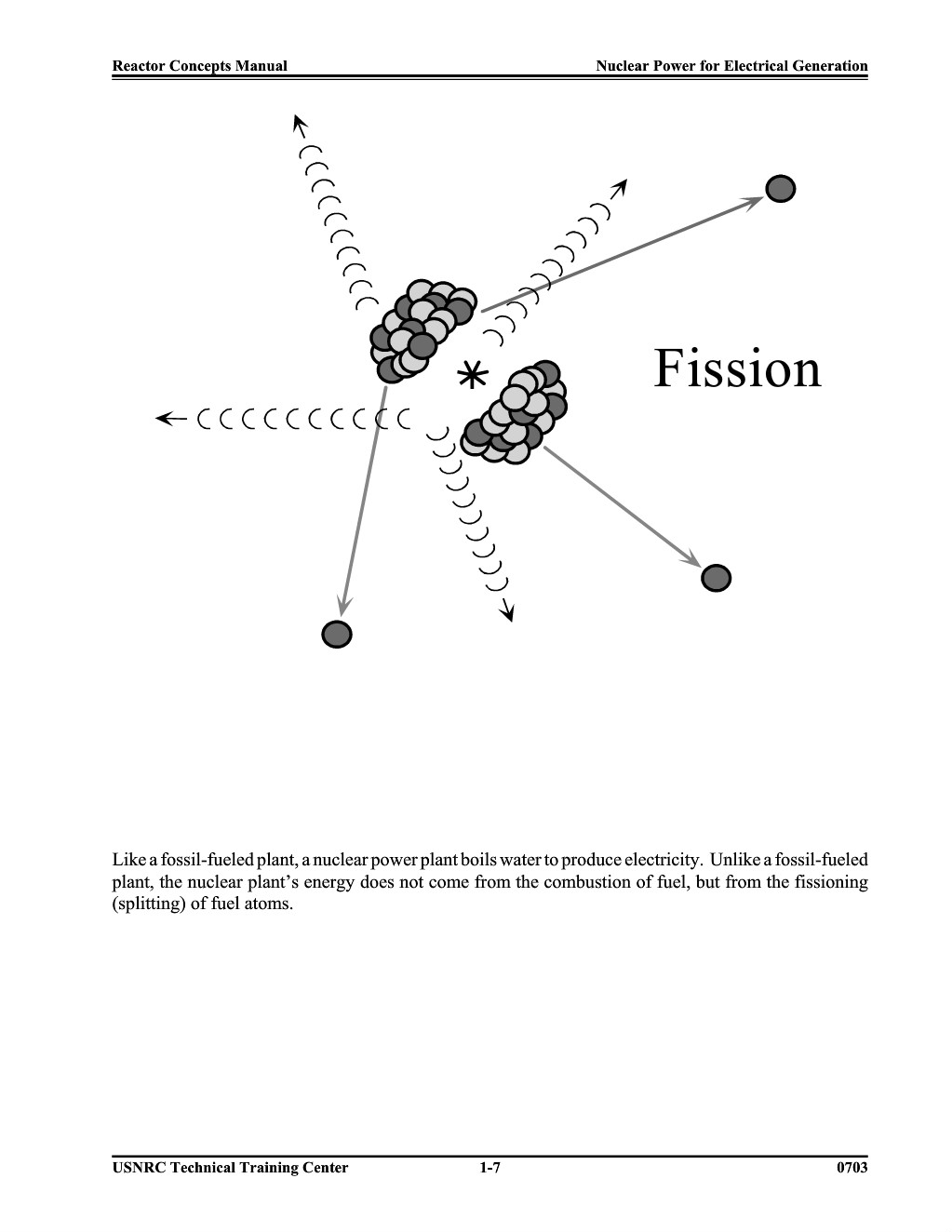 Reactor Concepts Manual Nuclear Power for Electrical Generation

Fission

Like a fossil-fueled plant, a nuclear power plant boils water to produce electricity. Unlike a fossil-fueled plant, the nuclear plant's energy does not come from the combustion of fuel, but from the fissioning (splitting) of fuel atoms.

USNRC Technical Training Center 1-7 0703